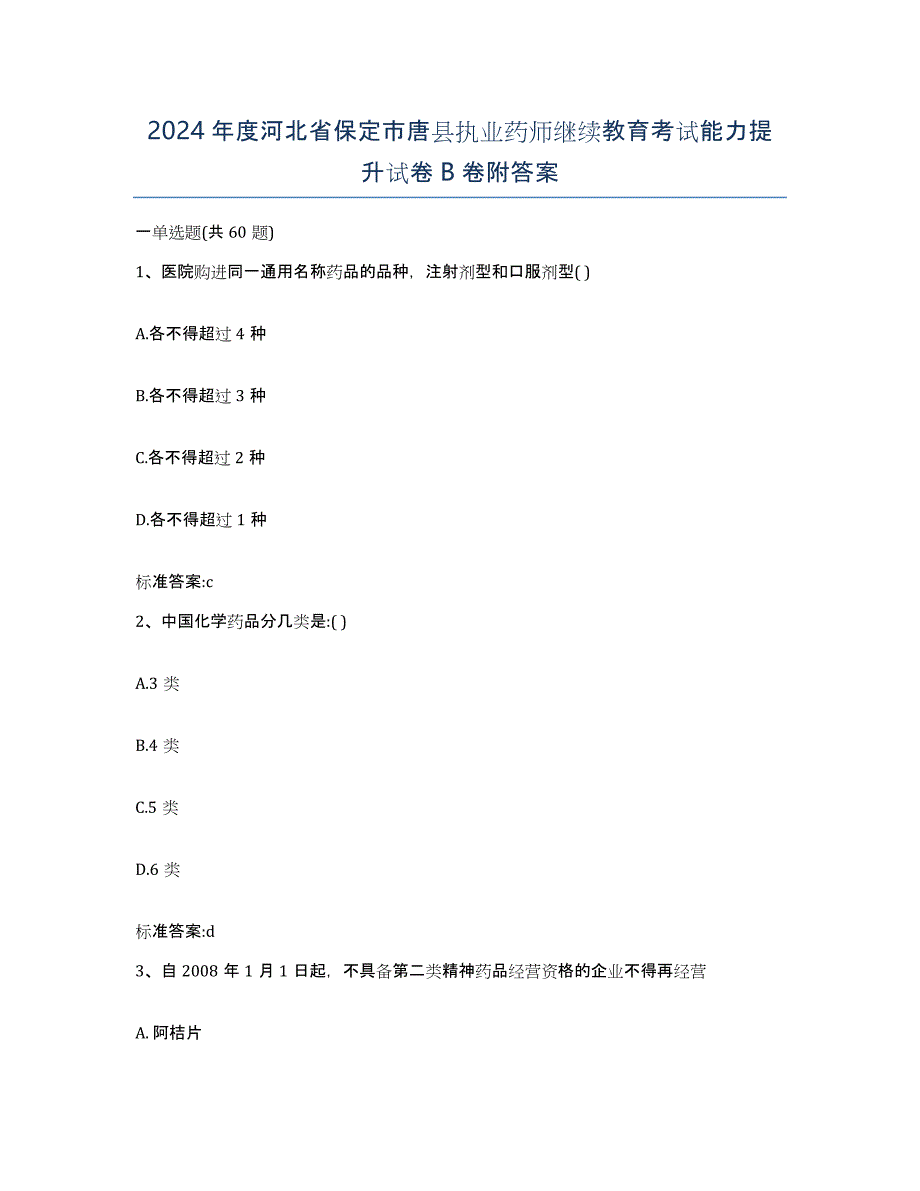 2024年度河北省保定市唐县执业药师继续教育考试能力提升试卷B卷附答案

一单选题(共60题)

1、医院购进同一通用名称药品的品种，注射剂型和口服剂型( )

A.各不得超过4种

B.各不得超过3种

C.各不得超过2种

D.各不得超过1种

标准答案:c

2、中国化学药品分几类是:( )

A.3类

B.4类

C.5类

D.6类

标准答案:d

3、自2008年1月1日起，不具备第二类精神药品经营资格的企业不得再经营

A.阿桔片